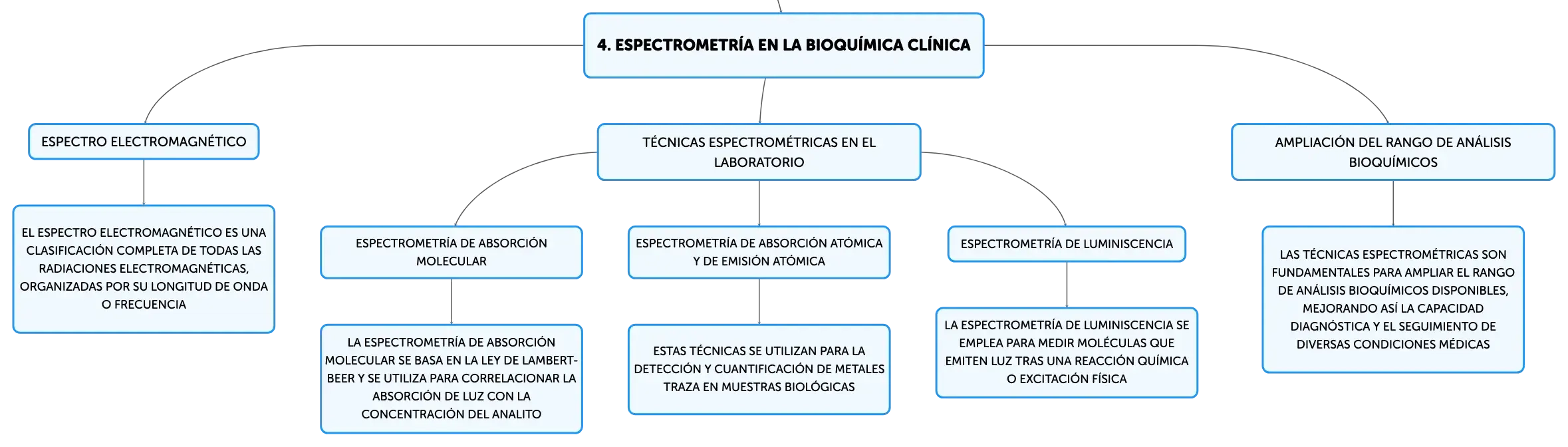 4. ESPECTROMETRÍA EN LA BIOQUÍMICA CLÍNICA

ESPECTRO ELECTROMAGNÉTICO

EL ESPECTRO ELECTROMAGNÉTICO ES UNA CLASIFICACIÓN COMPLETA DE TODAS LAS RADIACIONES ELECTROMAGNÉTICAS, ORGANIZADAS POR SU LONGITUD DE ONDA O FRECUENCIA

TÉCNICAS ESPECTROMÉTRICAS EN EL LABORATORIO

ESPECTROMETRÍA DE ABSORCIÓN MOLECULAR

LA ESPECTROMETRÍA DE ABSORCIÓN MOLECULAR SE BASA EN LA LEY DE LAMBERT-BEER Y SE UTILIZA PARA CORRELACIONAR LA ABSORCIÓN DE LUZ CON LA CONCENTRACIÓN DEL ANALITO

ESPECTROMETRÍA DE ABSORCIÓN ATÓMICA Y DE EMISIÓN ATÓMICA

ESTAS TÉCNICAS SE UTILIZAN PARA LA DETECCIÓN Y CUANTIFICACIÓN DE METALES TRAZA EN MUESTRAS BIOLÓGICAS

ESPECTROMETRÍA DE LUMINISCENCIA

LA ESPECTROMETRÍA DE LUMINISCENCIA SE EMPLEA PARA MEDIR MOLÉCULAS QUE EMITEN LUZ TRAS UNA REACCIÓN QUÍMICA O EXCITACIÓN FÍSICA

AMPLIACIÓN DEL RANGO DE ANÁLISIS BIOQUÍMICOS

LAS TÉCNICAS ESPECTROMÉTRICAS SON FUNDAMENTALES PARA AMPLIAR EL RANGO DE ANÁLISIS BIOQUÍMICOS DISPONIBLES, MEJORANDO ASÍ LA CAPACIDAD DIAGNÓSTICA Y EL SEGUIMIENTO DE DIVERSAS CONDICIONES MÉDICAS